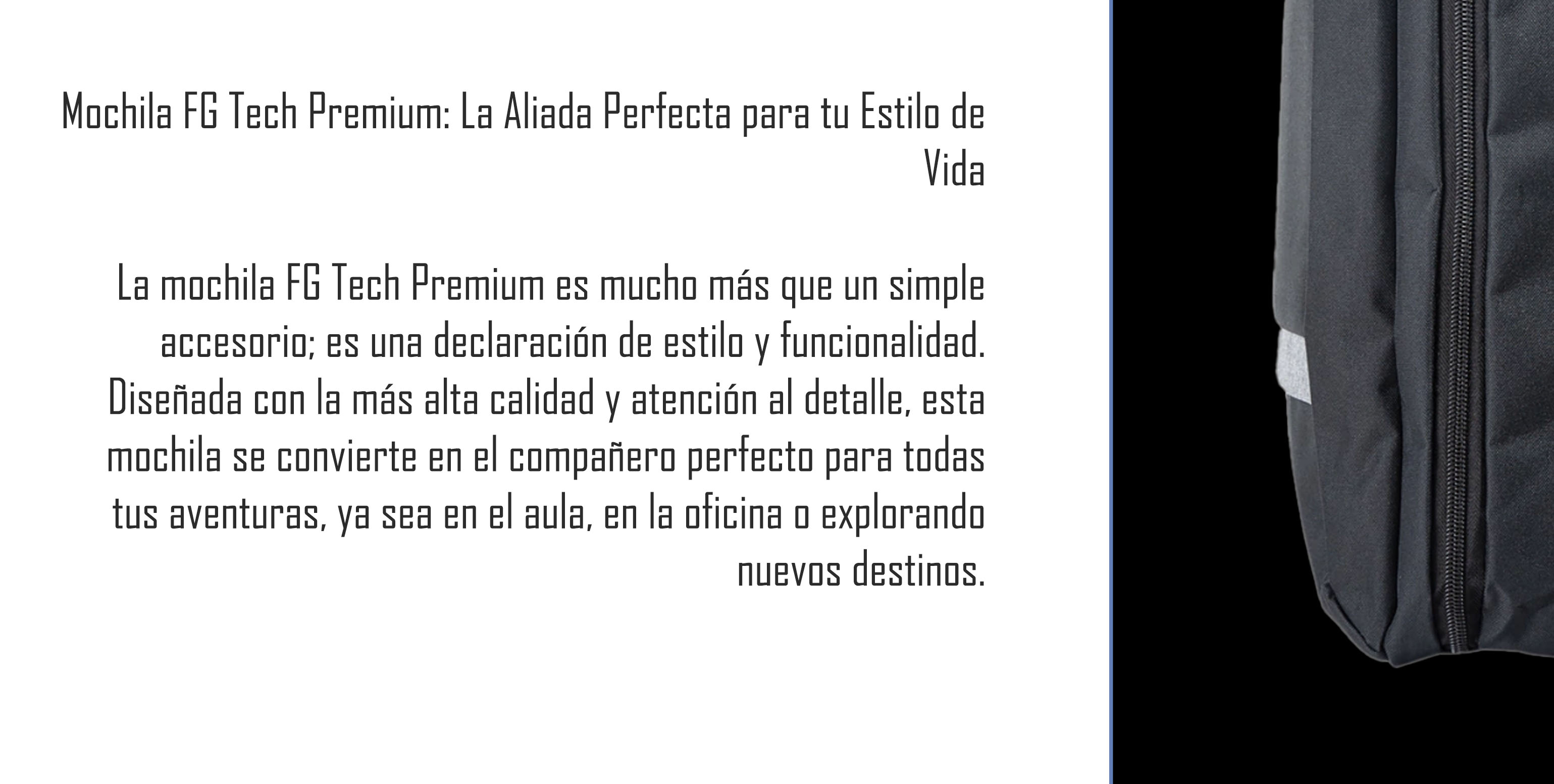 Mochila FG Tech Premium: La Aliada Perfecta para tu Estilo de Vida

La mochila FG Tech Premium es mucho más que un simple accesorio; es una declaración de estilo y funcionalidad. Diseñada con la más alta calidad y atención al detalle, esta mochila se convierte en el compañero perfecto para todas tus aventuras, ya sea en el aula, en la oficina o explorando nuevos destinos.